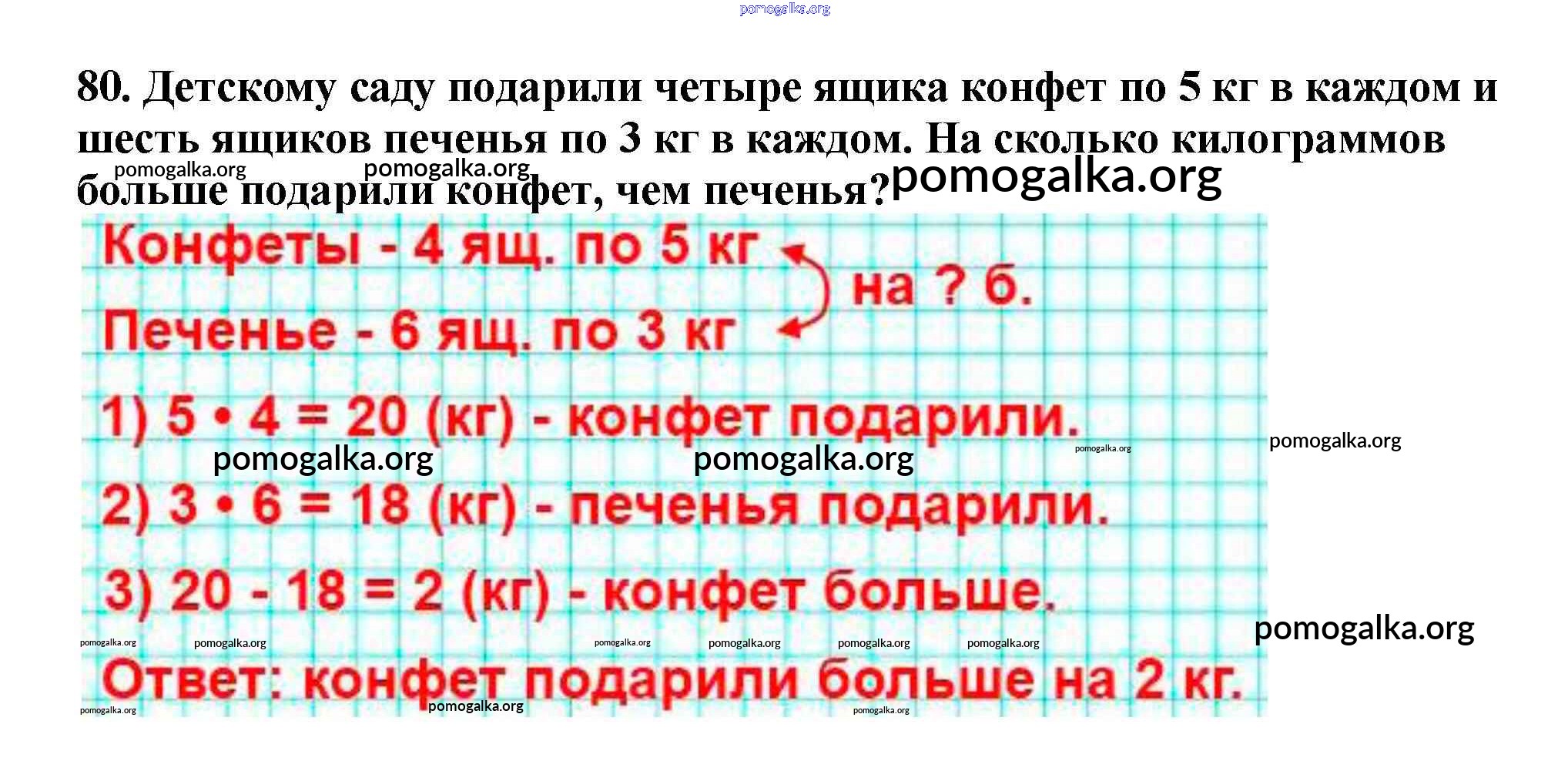 80. Детскому саду подарили четыре ящика конфет по 5 кг в каждом и шесть ящиков печенья по 3 кг в каждом. На сколько килограммов больше подарили конфет, чем печенья?

Конфеты - 4 ящ. по 5 кг
Печенье - 6 ящ. по 3 кг
на ? б.

1) $5 \cdot 4 = 20$ (кг) - конфет подарили.

2) $3 \cdot 6 = 18$ (кг) - печенья подарили.

3) $20 - 18 = 2$ (кг) - конфет больше.

Ответ: конфет подарили больше на 2 кг.

pomogalka.org